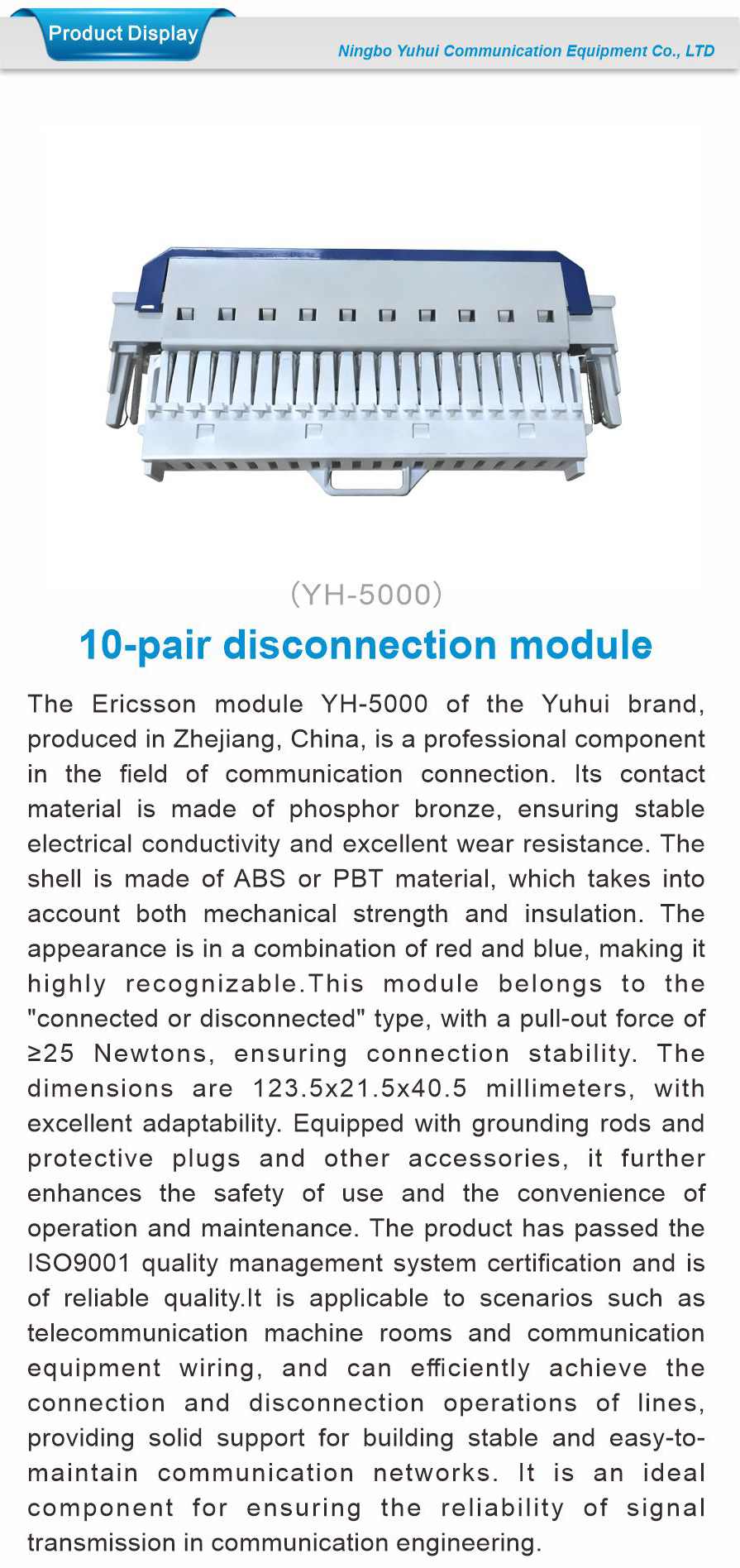 Product Display

Ningbo Yuhui Communication Equipment Co., LTD

(YH-5000)

10-pair disconnection module

The Ericsson module YH-5000 of the Yuhui brand, produced in Zhejiang, China, is a professional component in the field of communication connection. Its contact material is made of phosphor bronze, ensuring stable electrical conductivity and excellent wear resistance. The shell is made of ABS or PBT material, which takes into account both mechanical strength and insulation. The appearance is in a combination of red and blue, making it highly recognizable.This module belongs to the "connected or disconnected" type, with a pull-out force of ≥25 Newtons, ensuring connection stability. The dimensions are 123.5x21.5x40.5 millimeters, with excellent adaptability. Equipped with grounding rods and protective plugs and other accessories, it further enhances the safety of use and the convenience of operation and maintenance. The product has passed the ISO9001 quality management system certification and is of reliable quality.It is applicable to scenarios such as telecommunication machine rooms and communication equipment wiring, and can efficiently achieve the connection and disconnection operations of lines, providing solid support for building stable and easy-to-maintain communication networks. It is an ideal component for ensuring the reliability of signal transmission in communication engineering.